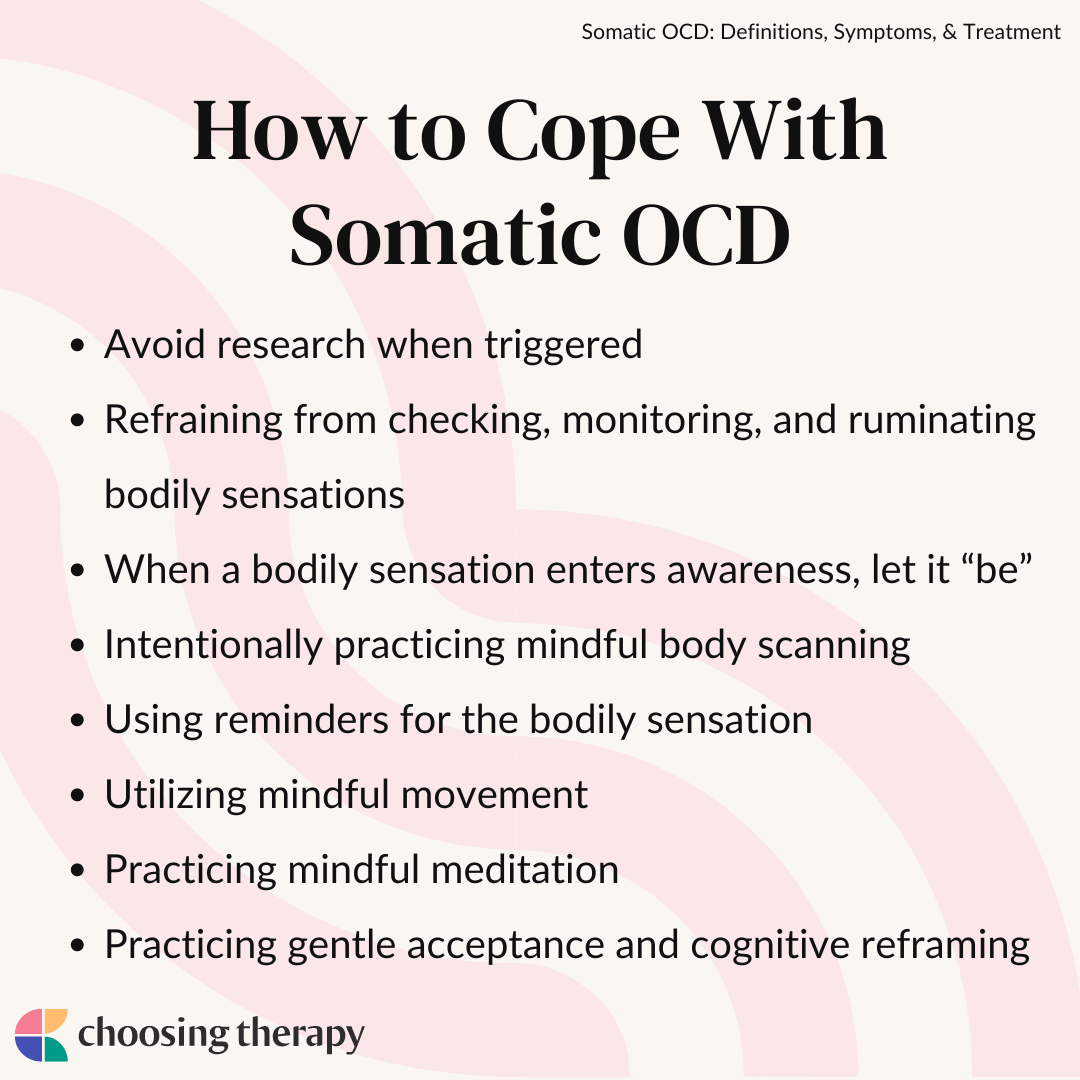 Somatic OCD: Definitions, Symptoms, & Treatment

How to Cope With Somatic OCD

- Avoid research when triggered
- Refraining from checking, monitoring, and ruminating bodily sensations
- When a bodily sensation enters awareness, let it “be”
- Intentionally practicing mindful body scanning
- Using reminders for the bodily sensation
- Utilizing mindful movement
- Practicing mindful meditation
- Practicing gentle acceptance and cognitive reframing

choosing therapy